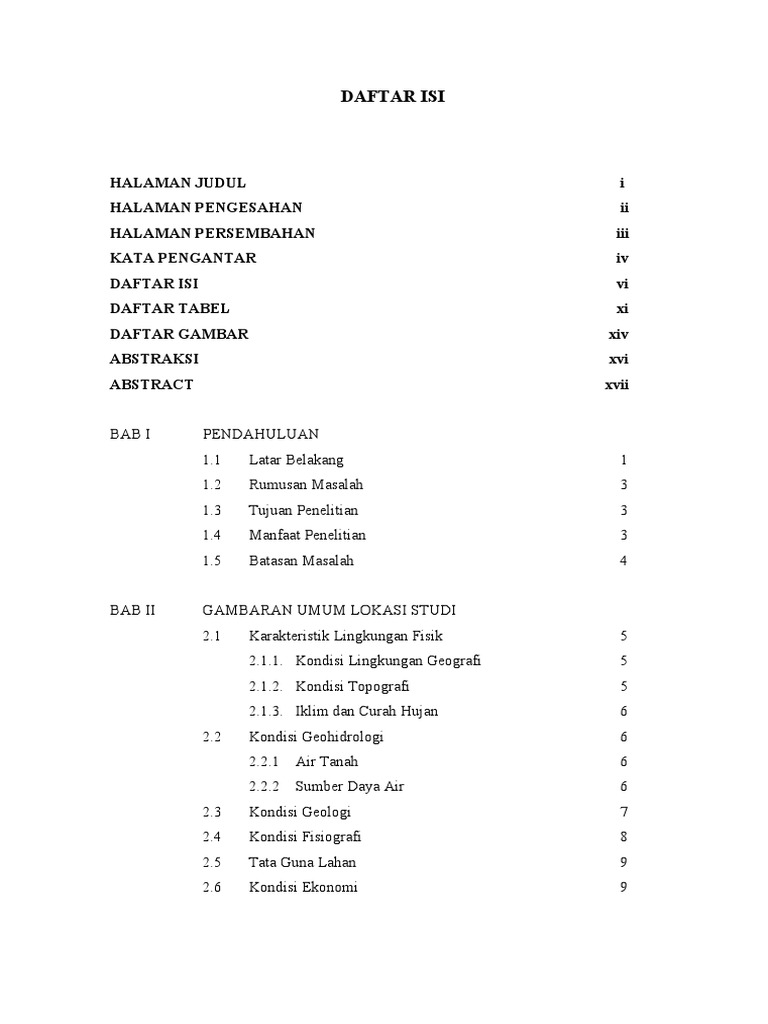 DAFTAR ISI

HALAMAN JUDUL i
HALAMAN PENGESAHAN ii
HALAMAN PERSEMBAHAN iii
KATA PENGANTAR iv
DAFTAR ISI vi
DAFTAR TABEL xi
DAFTAR GAMBAR xiv
ABSTRAKSI xvi
ABSTRACT xvii

BAB I PENDAHULUAN
1.1 Latar Belakang 1
1.2 Rumusan Masalah 3
1.3 Tujuan Penelitian 3
1.4 Manfaat Penelitian 3
1.5 Batasan Masalah 4

BAB II GAMBARAN UMUM LOKASI STUDI
2.1 Karakteristik Lingkungan Fisik 5
2.1.1. Kondisi Lingkungan Geografi 5
2.1.2. Kondisi Topografi 5
2.1.3. Iklim dan Curah Hujan 6
2.2 Kondisi Geohidrologi 6
2.2.1 Air Tanah 6
2.2.2 Sumber Daya Air 6
2.3 Kondisi Geologi 7
2.4 Kondisi Fisiografi 8
2.5 Tata Guna Lahan 9
2.6 Kondisi Ekonomi 9